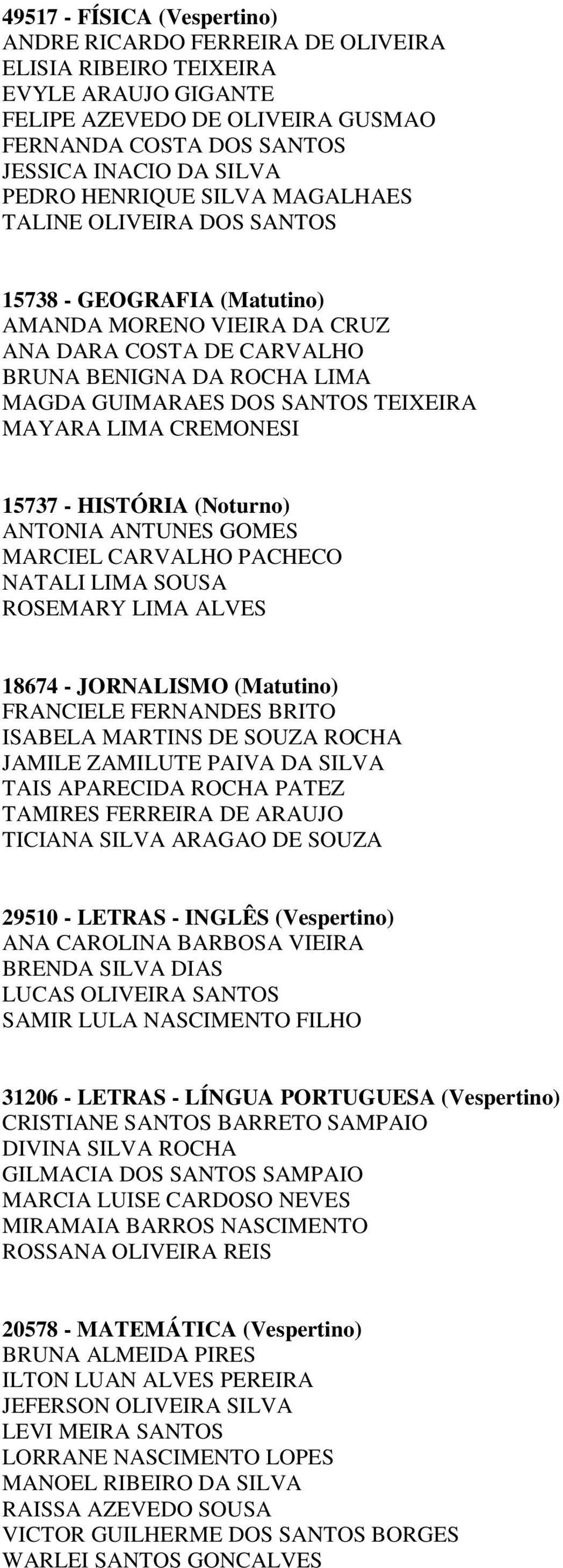 49517 - FÍSICA (Vespertino)
ANDRE RICARDO FERREIRA DE OLIVEIRA
ELISIA RIBEIRO TEIXEIRA
EVYLE ARAUJO GIGANTE
FELIPE AZEVEDO DE OLIVEIRA GUSMAO
FERNANDA COSTA DOS SANTOS
JESSICA INACIO DA SILVA
PEDRO HENRIQUE SILVA MAGALHAES
TALINE OLIVEIRA DOS SANTOS

15738 - GEOGRAFIA (Matutino)
AMANDA MORENO VIEIRA DA CRUZ
ANA DARA COSTA DE CARVALHO
BRUNA BENIGNA DA ROCHA LIMA
MAGDA GUIMARAES DOS SANTOS TEIXEIRA
MAYARA LIMA CREMONESI

15737 - HISTÓRIA (Noturno)
ANTONIA ANTUNES GOMES
MARCIEL CARVALHO PACHECO
NATALI LIMA SOUSA
ROSEMARY LIMA ALVES

18674 - JORNALISMO (Matutino)
FRANCIELE FERNANDES BRITO
ISABELA MARTINS DE SOUZA ROCHA
JAMILE ZAMILUTE PAIVA DA SILVA
TAIS APARECIDA ROCHA PATEZ
TAMIRES FERREIRA DE ARAUJO
TICIANA SILVA ARAGAO DE SOUZA

29510 - LETRAS - INGLÊS (Vespertino)
ANA CAROLINA BARBOSA VIEIRA
BRENDA SILVA DIAS
LUCAS OLIVEIRA SANTOS
SAMIR LULA NASCIMENTO FILHO

31206 - LETRAS - LÍNGUA PORTUGUESA (Vespertino)
CRISTIANE SANTOS BARRETO SAMPAIO
DIVINA SILVA ROCHA
GILMACIA DOS SANTOS SAMPAIO
MARCIA LUISE CARDOSO NEVES
MIRAMAIA BARROS NASCIMENTO
ROSSANA OLIVEIRA REIS

20578 - MATEMÁTICA (Vespertino)
BRUNA ALMEIDA PIRES
ILTON LUAN ALVES PEREIRA
JEFERSON OLIVEIRA SILVA
LEVI MEIRA SANTOS
LORRANE NASCIMENTO LOPES
MANOEL RIBEIRO DA SILVA
RAISSA AZEVEDO SOUSA
VICTOR GUILHERME DOS SANTOS BORGES
WARLEI SANTOS GONCALVES